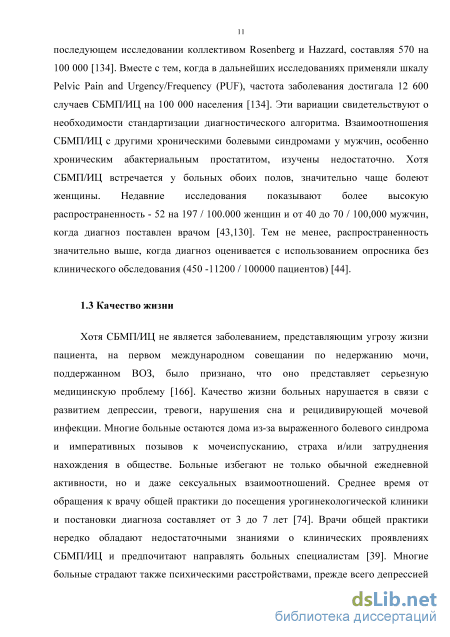 11

последующем исследовании коллективом Rosenberg и Hazzard, составляя 570 на 100 000 [134]. Вместе с тем, когда в дальнейших исследованиях применяли шкалу Pelvic Pain and Urgency/Frequency (PUF), частота заболевания достигала 12 600 случаев СБМП/ИЦ на 100 000 населения [134]. Эти вариации свидетельствуют о необходимости стандартизации диагностического алгоритма. Взаимоотношения СБМП/ИЦ с другими хроническими болевыми синдромами у мужчин, особенно хроническим абактериальным простатитом, изучены недостаточно. Хотя СБМП/ИЦ встречается у больных обоих полов, значительно чаще болеют женщины. Недавние исследования показывают более высокую распространенность - 52 на 197 / 100.000 женщин и от 40 до 70 / 100,000 мужчин, когда диагноз поставлен врачом [43,130]. Тем не менее, распространенность значительно выше, когда диагноз оценивается с использованием опросника без клинического обследования (450 -11200 / 100000 пациентов) [44].

1.3 Качество жизни

Хотя СБМП/ИЦ не является заболеванием, представляющим угрозу жизни пациента, на первом международном совещании по недержанию мочи, поддержанном ВОЗ, было признано, что оно представляет серьезную медицинскую проблему [166]. Качество жизни больных нарушается в связи с развитием депрессии, тревоги, нарушения сна и рецидивирующей мочевой инфекции. Многие больные остаются дома из-за выраженного болевого синдрома и императивных позывов к мочеиспусканию, страха и/или затруднения нахождения в обществе. Больные избегают не только обычной ежедневной активности, но и даже сексуальных взаимоотношений. Среднее время от обращения к врачу общей практики до посещения урогинекологической клиники и постановки диагноза составляет от 3 до 7 лет [74]. Врачи общей практики нередко обладают недостаточными знаниями о клинических проявлениях СБМП/ИЦ и предпочитают направлять больных специалистам [39]. Многие больные страдают также психическими расстройствами, прежде всего депрессией

dsLib.net
библиотека диссертаций